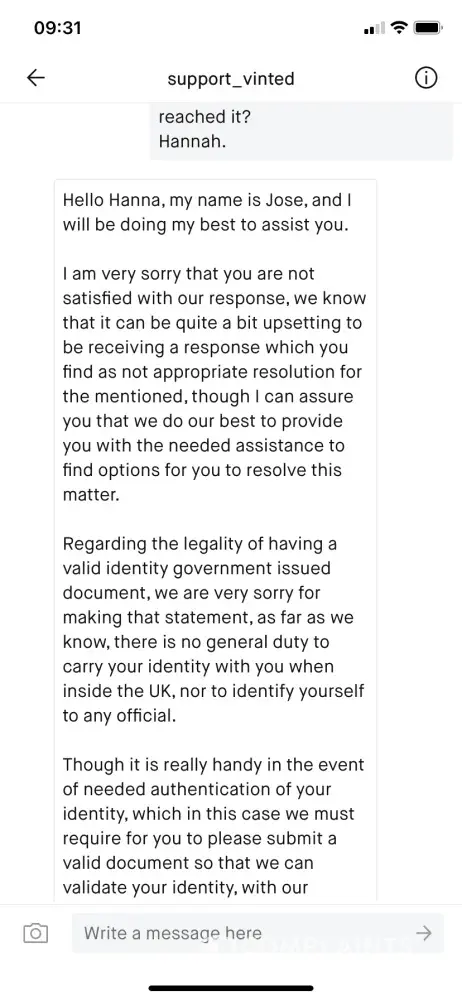 09:31

support_vinted

reached it?
Hannah.

Hello Hanna, my name is Jose, and I will be doing my best to assist you.

I am very sorry that you are not satisfied with our response, we know that it can be quite a bit upsetting to be receiving a response which you find as not appropriate resolution for the mentioned, though I can assure you that we do our best to provide you with the needed assistance to find options for you to resolve this matter.

Regarding the legality of having a valid identity government issued document, we are very sorry for making that statement, as far as we know, there is no general duty to carry your identity with you when inside the UK, nor to identify yourself to any official.

Though it is really handy in the event of needed authentication of your identity, which in this case we must require for you to please submit a valid document so that we can validate your identity, with our

Write a message here